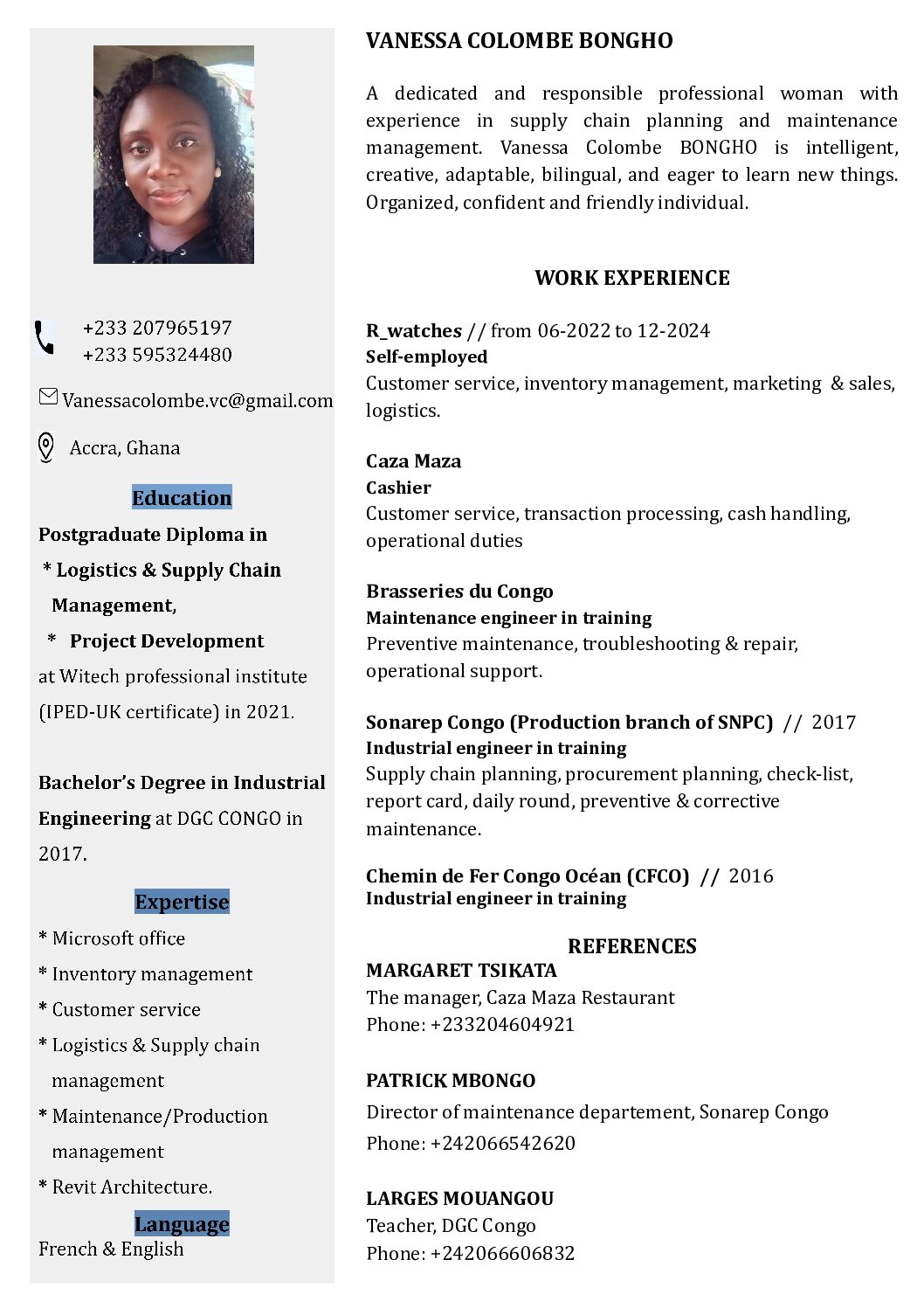 +233 207965197
+233 595324480

Vanessacolombe.vc@gmail.com

Accra, Ghana

Education

Postgraduate Diploma in
* Logistics & Supply Chain Management,
* Project Development
at Witech professional institute (IPED-UK certificate) in 2021.

Bachelor's Degree in Industrial Engineering at DGC CONGO in 2017.

Expertise

* Microsoft office
* Inventory management
* Customer service
* Logistics & Supply chain management
* Maintenance/Production management
* Revit Architecture.

Language

French & English

VANESSA COLOMBE BONGHO

A dedicated and responsible professional woman with experience in supply chain planning and maintenance management. Vanessa Colombe BONGHO is intelligent, creative, adaptable, bilingual, and eager to learn new things. Organized, confident and friendly individual.

WORK EXPERIENCE

R_watches // from 06-2022 to 12-2024
Self-employed
Customer service, inventory management, marketing & sales, logistics.

Caza Maza
Cashier
Customer service, transaction processing, cash handling, operational duties

Brasseries du Congo
Maintenance engineer in training
Preventive maintenance, troubleshooting & repair, operational support.

Sonarep Congo (Production branch of SNPC) // 2017
Industrial engineer in training
Supply chain planning, procurement planning, check-list, report card, daily round, preventive & corrective maintenance.

Chemin de Fer Congo Océan (CFCO) // 2016
Industrial engineer in training

REFERENCES

MARGARET TSIKATA
The manager, Caza Maza Restaurant
Phone: +233204604921

PATRICK MBONGO
Director of maintenance departement, Sonarep Congo
Phone: +242066542620

LARGES MOUANGOU
Teacher, DGC Congo
Phone: +242066606832